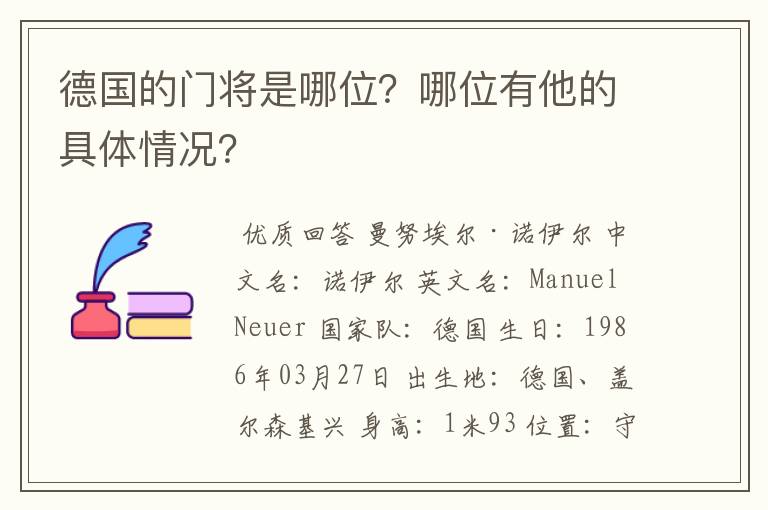 德国的门将是哪位？哪位有他的具体情况？

优质回答 曼努埃尔·诺伊尔 中文名：诺伊尔 英文名：Manuel Neuer 国家队：德国 生日：1986年03月27日 出生地：德国、盖尔森基兴 身高：1米93 位置：守